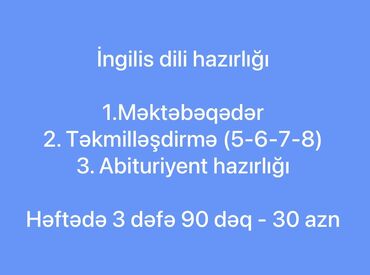 İngilis dili hazırlığı

1.Məktəbəqədər
2. Təkmilləşdirmə (5-6-7-8)
3. Abituriyent hazırlığı

Həftədə 3 dəfə 90 dəq - 30 azn